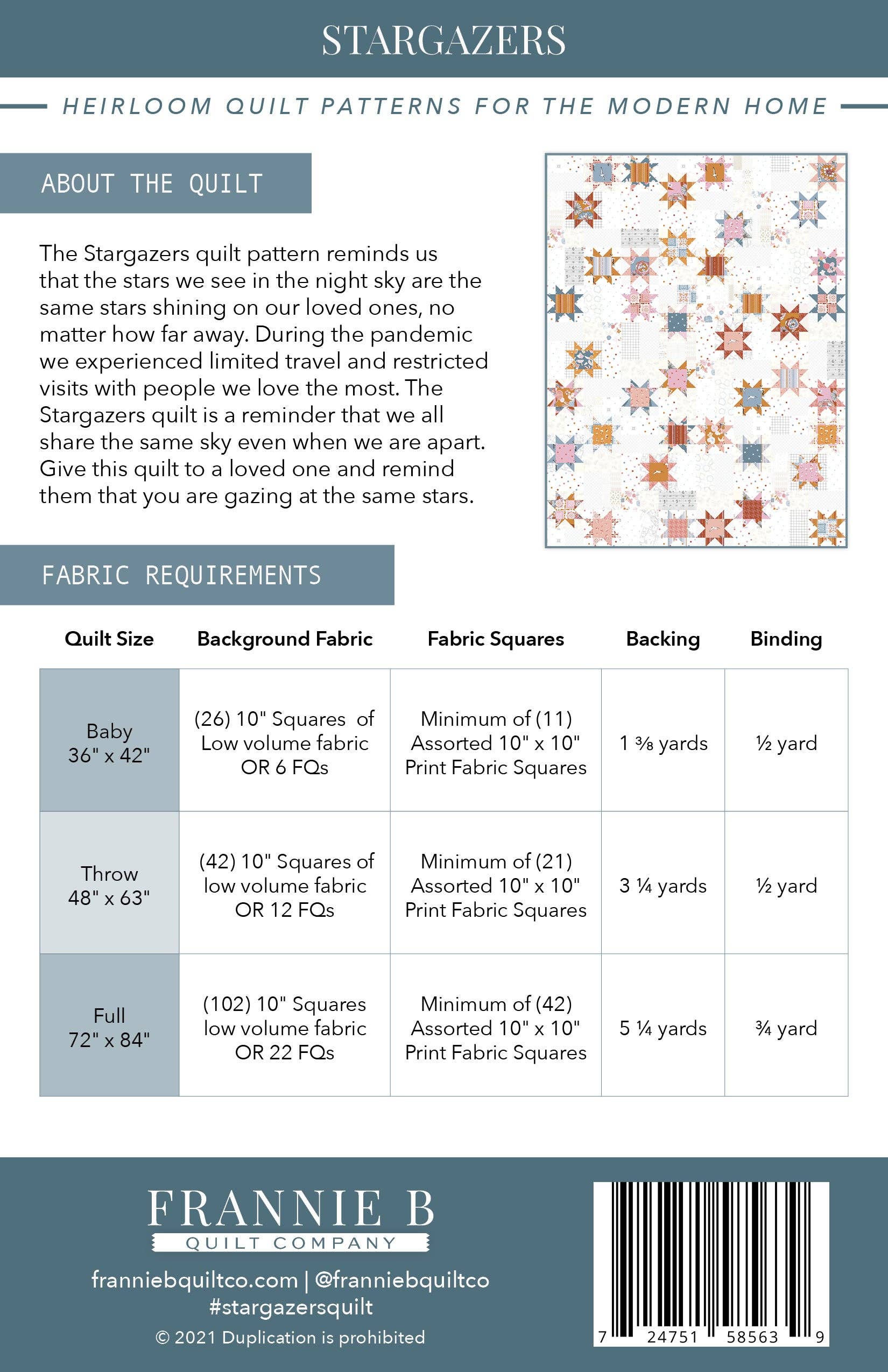 STARGAZERS

HEIRLOOM QUILT PATTERNS FOR THE MODERN HOME

ABOUT THE QUILT

The Stargazers quilt pattern reminds us that the stars we see in the night sky are the same stars shining on our loved ones, no matter how far away. During the pandemic we experienced limited travel and restricted visits with people we love the most. The Stargazers quilt is a reminder that we all share the same sky even when we are apart. Give this quilt to a loved one and remind them that you are gazing at the same stars.

FABRIC REQUIREMENTS

| Quilt Size | Background Fabric | Fabric Squares | Backing | Binding |
|---|---|---|---|---|
| Baby 36" x 42" | (26) 10" Squares of Low volume fabric OR 6 FQs | Minimum of (11) Assorted 10" x 10" Print Fabric Squares | 1 ⅜ yards | ½ yard |
| Throw 48" x 63" | (42) 10" Squares of low volume fabric OR 12 FQs | Minimum of (21) Assorted 10" x 10" Print Fabric Squares | 3 ¼ yards | ½ yard |
| Full 72" x 84" | (102) 10" Squares low volume fabric OR 22 FQs | Minimum of (42) Assorted 10" x 10" Print Fabric Squares | 5 ¼ yards | ¾ yard |

FRANNIE B
QUILT COMPANY

franniebquiltco.com | @franniebquiltco
#stargazersquilt
© 2021 Duplication is prohibited

7 24751 58563 9